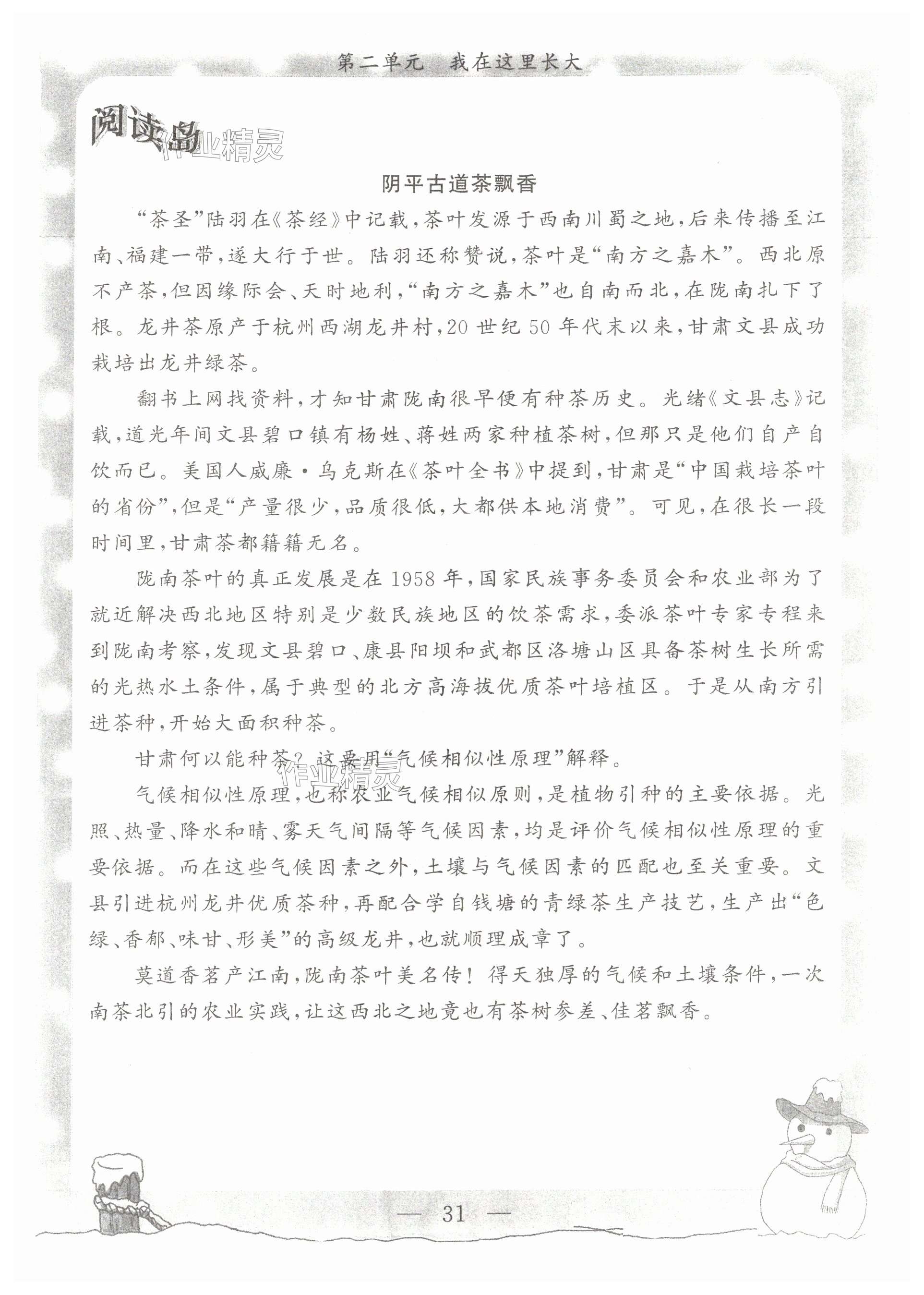 第二单元　我在这里长大

阅读岛

作业精灵

阴平古道茶飘香

“茶圣”陆羽在《茶经》中记载，茶叶发源于西南川蜀之地，后来传播至江南、福建一带，遂大行于世。陆羽还称赞说，茶叶是“南方之嘉木”。西北原不产茶，但因缘际会、天时地利，“南方之嘉木”也自南而北，在陇南扎下了根。龙井茶原产于杭州西湖龙井村，20世纪50年代末以来，甘肃文县成功栽培出龙井绿茶。

翻书上网找资料，才知甘肃陇南很早便有种茶历史。光绪《文县志》记载，道光年间文县碧口镇有杨姓、蒋姓两家种植茶树，但那只是他们自产自饮而已。美国人威廉·乌克斯在《茶叶全书》中提到，甘肃是“中国栽培茶叶的省份”，但是“产量很少，品质很低，大都供本地消费”。可见，在很长一段时间里，甘肃茶都籍籍无名。

陇南茶叶的真正发展是在1958年，国家民族事务委员会和农业部为了就近解决西北地区特别是少数民族地区的饮茶需求，委派茶叶专家专程来到陇南考察，发现文县碧口、康县阳坝和武都区洛塘山区具备茶树生长所需的光热水土条件，属于典型的北方高海拔优质茶叶培植区。于是从南方引进茶种，开始大面积种茶。

甘肃何以能种茶？这要用“气候相似性原理”解释。

作业精灵

气候相似性原理，也称农业气候相似原则，是植物引种的主要依据。光照、热量、降水和晴、雾天气间隔等气候因素，均是评价气候相似性原理的重要依据。而在这些气候因素之外，土壤与气候因素的匹配也至关重要。文县引进杭州龙井优质茶种，再配合学自钱塘的青绿茶生产技艺，生产出“色绿、香郁、味甘、形美”的高级龙井，也就顺理成章了。

莫道香茗产江南，陇南茶叶美名传！得天独厚的气候和土壤条件，一次南茶北引的农业实践，让这西北之地竟也有茶树参差、佳茗飘香。

— 31 —